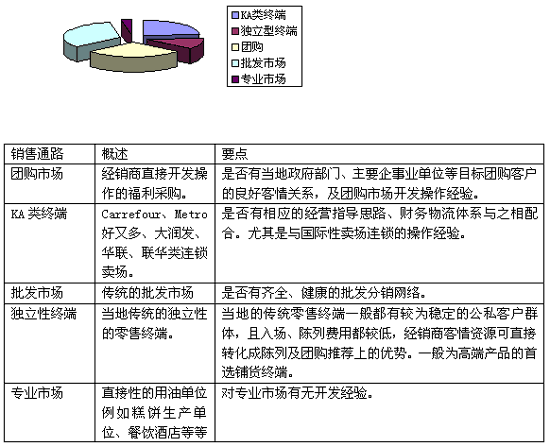 KA类终端
独立型终端
团购
批发市场
专业市场

| 销售通路 | 概述 | 要点 |
|---|---|---|
| 团购市场 | 经销商直接开发操作的福利采购。 | 是否有当地政府部门、主要企事业单位等目标团购客户的良好客情关系，及团购市场开发操作经验。 |
| KA 类终端 | Carrefour、Metro 好又多、大润发、华联、联华类连锁卖场。 | 是否有相应的经营指导思路、财务物流体系与之相配合。尤其是与国际性卖场连锁的操作经验。 |
| 批发市场 | 传统的批发市场 | 是否有齐全、健康的批发分销网络。 |
| 独立性终端 | 当地传统的独立性的零售终端。 | 当地的传统零售终端一般都有较为稳定的公私客户群体，且入场、陈列费用都较低，经销商客情资源可直接转化成陈列及团购推荐上的优势。一般为高端产品的首选铺货终端。 |
| 专业市场 | 直接性的用油单位例如糕饼生产单位、餐饮酒店等等 | 对专业市场有无开发经验。 |